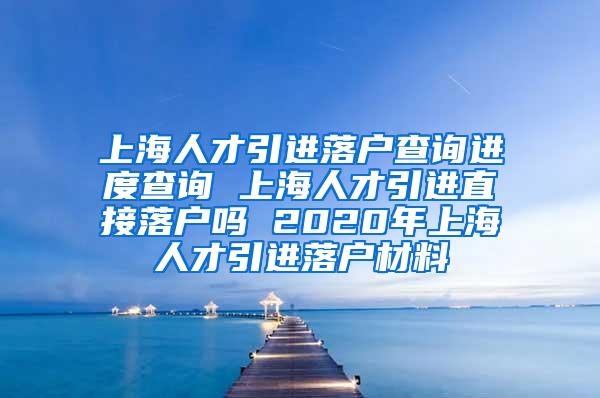 上海人才引进落户查询进度查询 上海人才引进直接落户吗 2020年上海人才引进落户材料